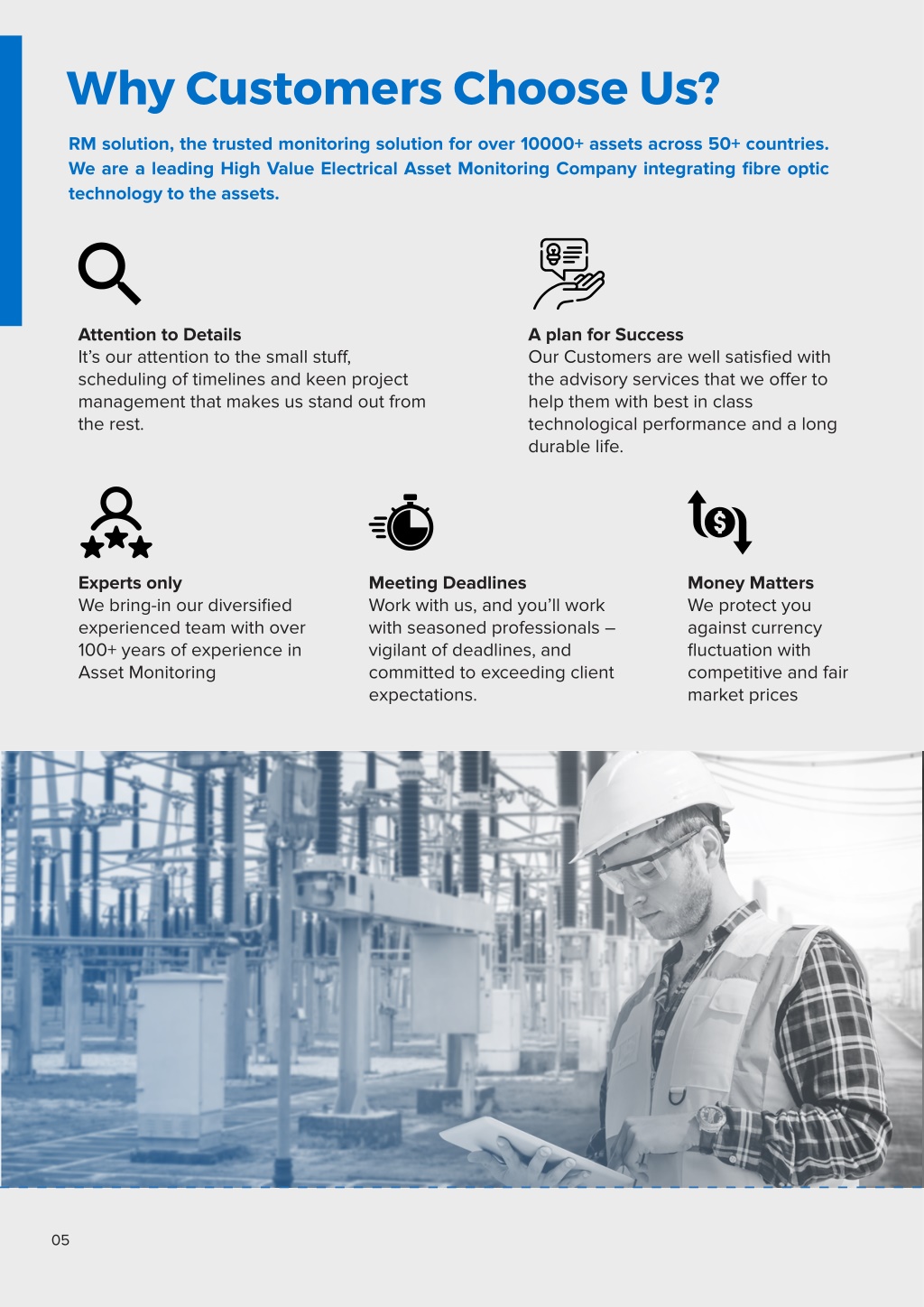 Why Customers Choose Us?

RM solution, the trusted monitoring solution for over 10000+ assets across 50+ countries. We are a leading High Value Electrical Asset Monitoring Company integrating fibre optic technology to the assets.

Attention to Details
It's our attention to the small stuff, scheduling of timelines and keen project management that makes us stand out from the rest.

A plan for Success
Our Customers are well satisfied with the advisory services that we offer to help them with best in class technological performance and a long durable life.

Experts only
We bring-in our diversified experienced team with over 100+ years of experience in Asset Monitoring

Meeting Deadlines
Work with us, and you'll work with seasoned professionals – vigilant of deadlines, and committed to exceeding client expectations.

Money Matters
We protect you against currency fluctuation with competitive and fair market prices

05